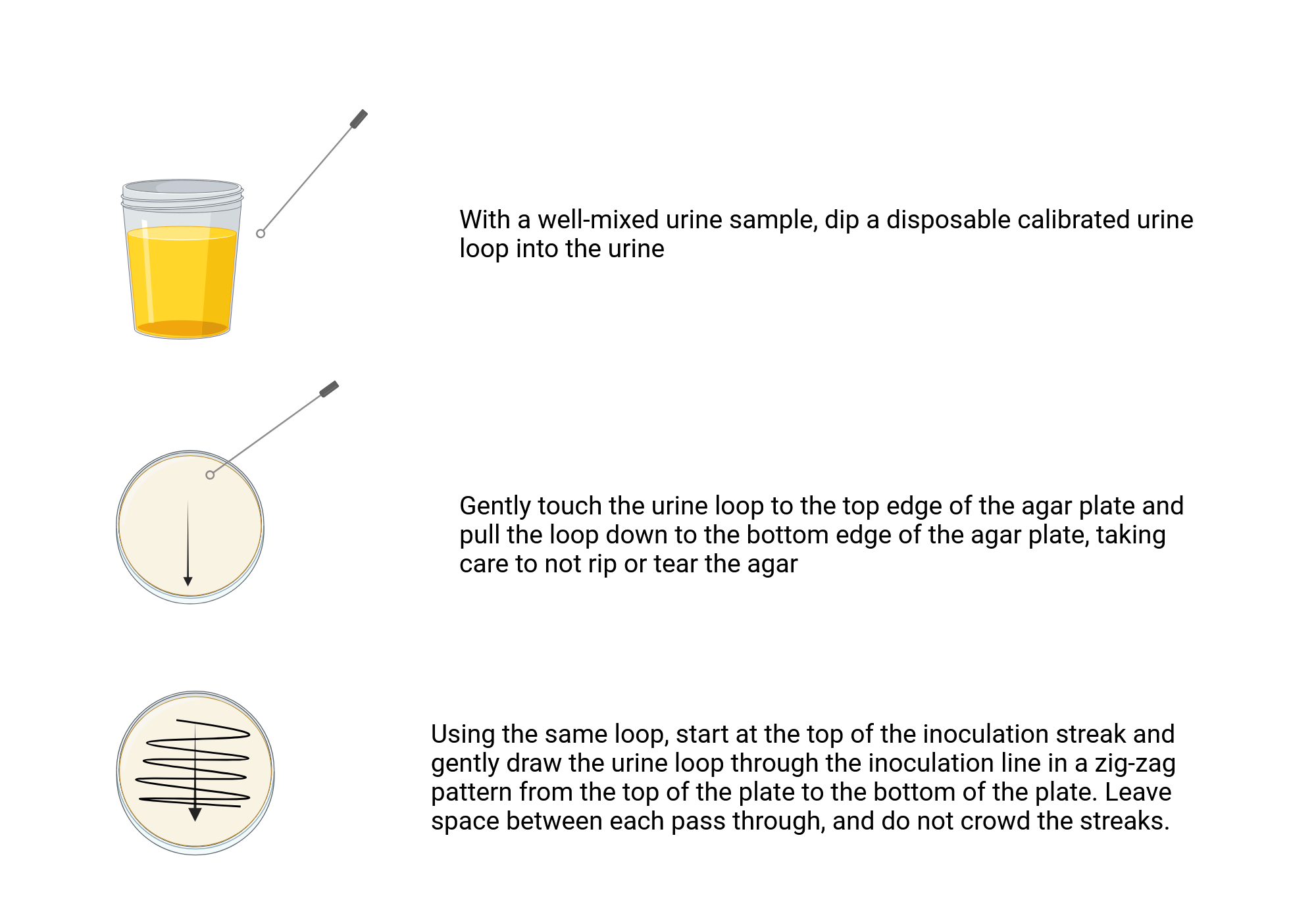 With a well-mixed urine sample, dip a disposable calibrated urine loop into the urine

Gently touch the urine loop to the top edge of the agar plate and pull the loop down to the bottom edge of the agar plate, taking care to not rip or tear the agar

Using the same loop, start at the top of the inoculation streak and gently draw the urine loop through the inoculation line in a zig-zag pattern from the top of the plate to the bottom of the plate. Leave space between each pass through, and do not crowd the streaks.